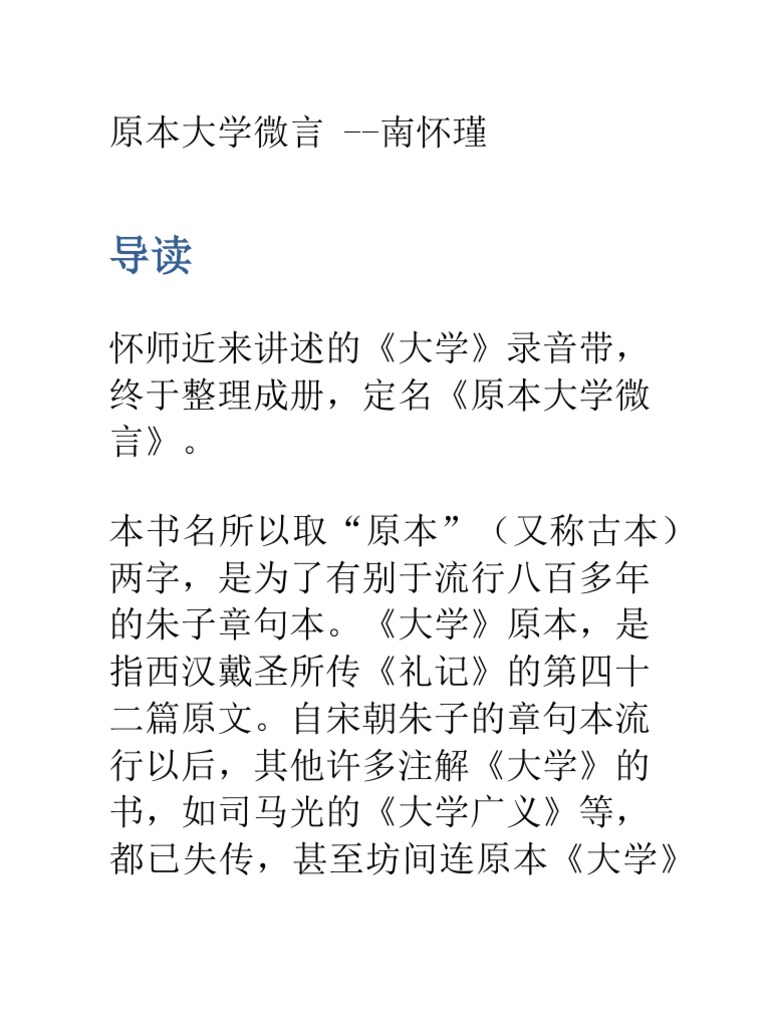 原本大学微言 --南怀瑾

导读

怀师近来讲述的《大学》录音带，终于整理成册，定名《原本大学微言》。

本书名所以取“原本”（又称古本）两字，是为了有别于流行八百多年的朱子章句本。《大学》原本，是指西汉戴圣所传《礼记》的第四十二篇原文。自宋朝朱子的章句本流行以后，其他许多注解《大学》的书，如司马光的《大学广义》等，都已失传，甚至坊间连原本《大学》